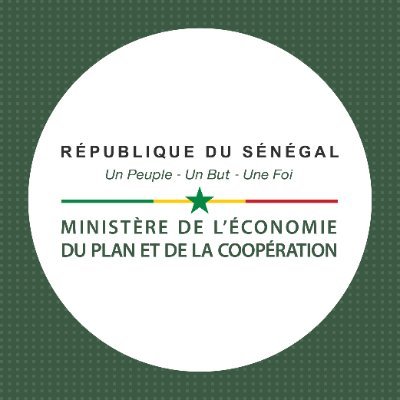 RÉPUBLIQUE DU SÉNÉGAL
Un Peuple - Un But - Une Foi

MINISTÈRE DE L'ÉCONOMIE
DU PLAN ET DE LA COOPÉRATION